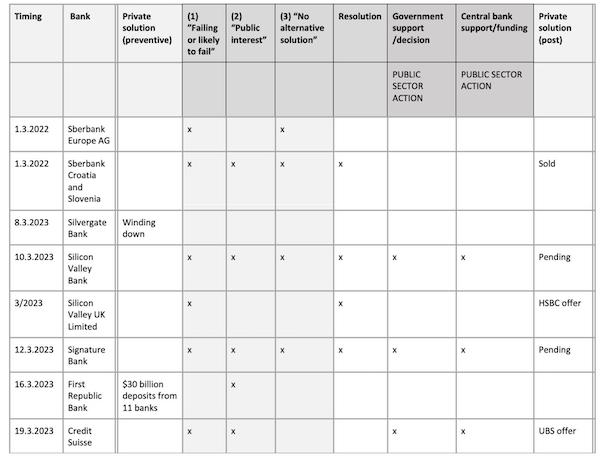 | Timing | Bank | Private solution (preventive) | (1) "Failing or likely to fail" | (2) "Public interest" | (3) "No alternative solution" | Resolution | Government support /decision | Central bank support/funding | Private solution (post) |
|---|---|---|---|---|---|---|---|---|---|
| | | | | | | | PUBLIC SECTOR ACTION | PUBLIC SECTOR ACTION | |
| 1.3.2022 | Sberbank Europe AG | | x | | x | | | | |
| 1.3.2022 | Sberbank Croatia and Slovenia | | x | x | x | x | | | Sold |
| 8.3.2023 | Silvergate Bank | Winding down | | | | | | | |
| 10.3.2023 | Silicon Valley Bank | | x | x | x | x | x | x | Pending |
| 3/2023 | Silicon Valley UK Limited | | x | | | x | | | HSBC offer |
| 12.3.2023 | Signature Bank | | x | x | x | x | x | x | Pending |
| 16.3.2023 | First Republic Bank | $30 billion deposits from 11 banks | | x | | | | | |
| 19.3.2023 | Credit Suisse | | x | x | | | x | x | UBS offer |